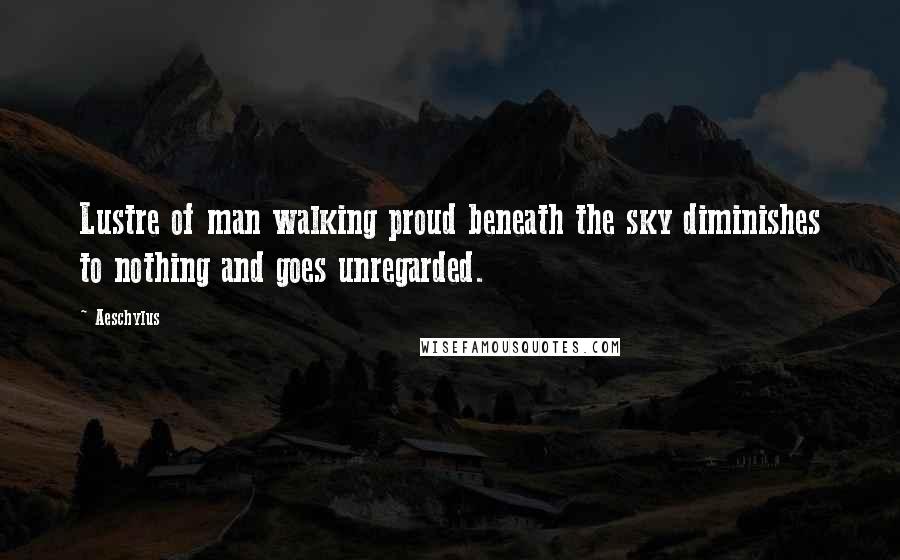 Lustre of man walking proud beneath the sky diminishes to nothing and goes unregarded.

~ Aeschylus

WISEFAMOUSQUOTES.COM